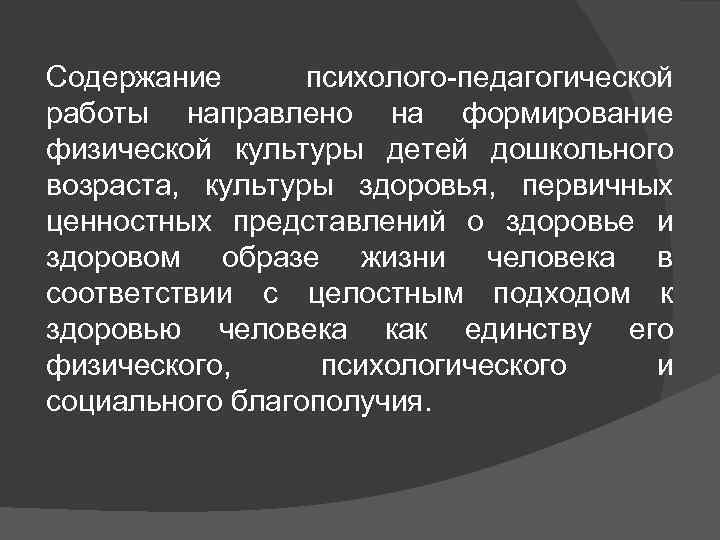 Содержание психолого-педагогической работы направлено на формирование физической культуры детей дошкольного возраста, культуры здоровья, первичных ценностных представлений о здоровье и здоровом образе жизни человека в соответствии с целостным подходом к здоровью человека как единству его физического, психологического и социального благополучия.